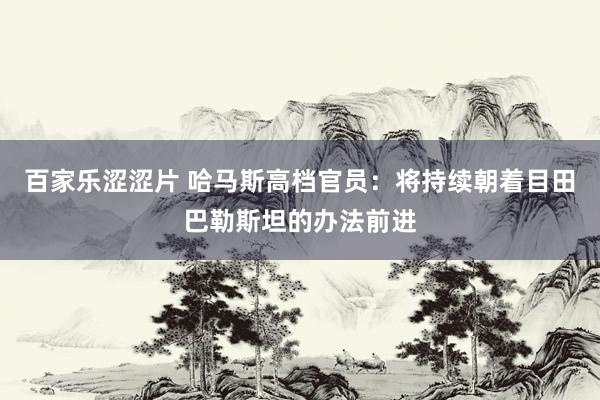 百家乐涩涩片 哈马斯高档官员：将持续朝着目田巴勒斯坦的办法前进